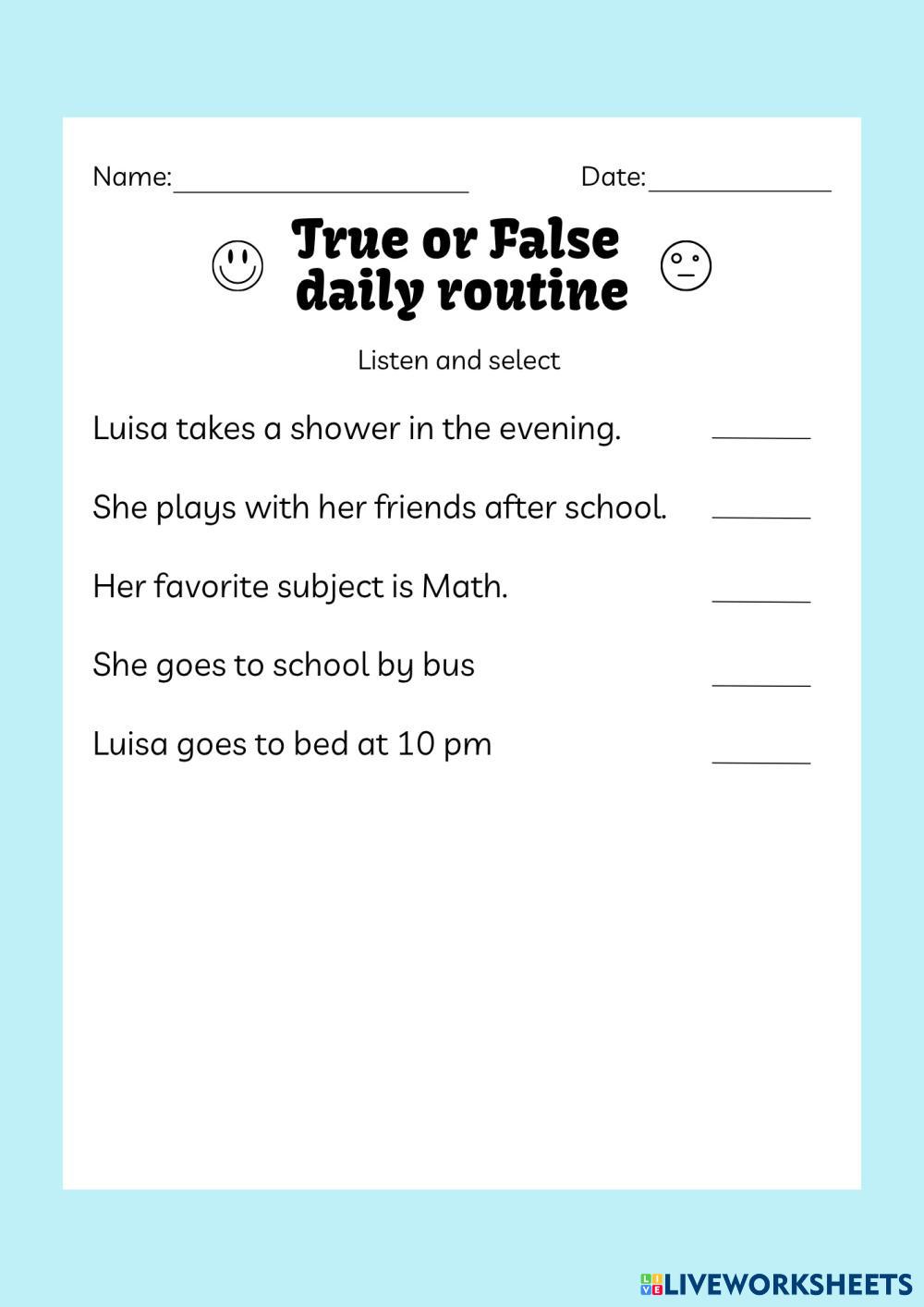 Name:____ Date:____

True or False
daily routine

Listen and select

Luisa takes a shower in the evening. ____

She plays with her friends after school. ____

Her favorite subject is Math. ____

She goes to school by bus ____

Luisa goes to bed at 10 pm ____

LIVEWORKSHEETS